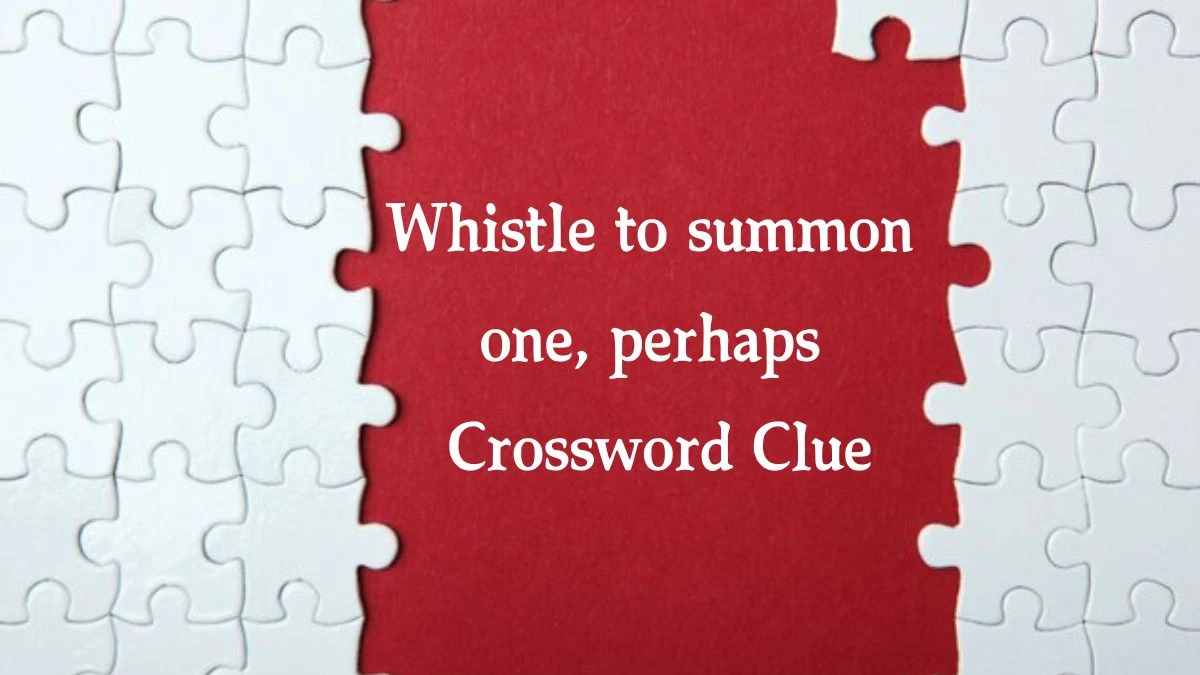 Whistle to summon one, perhaps Crossword Clue